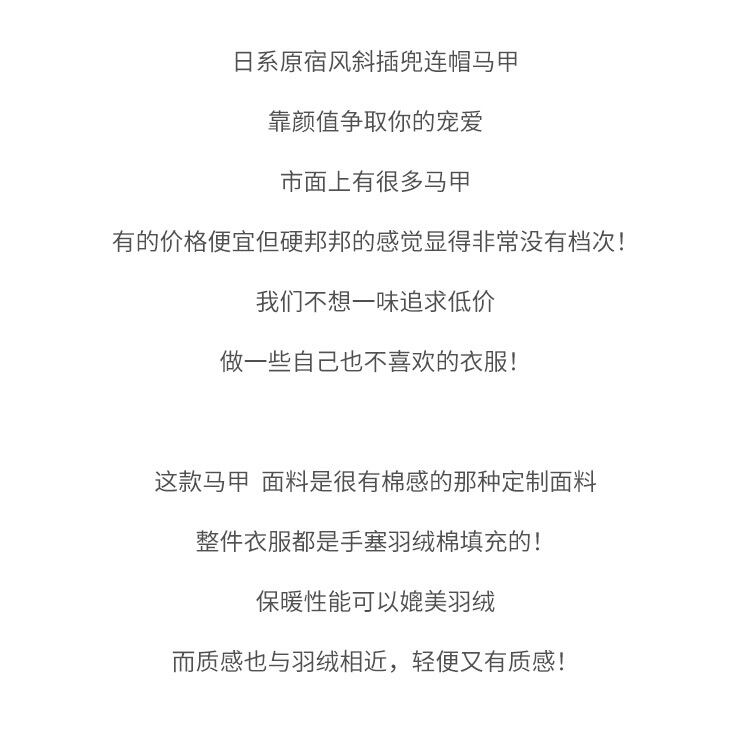 日系原宿风斜插兜连帽马甲

靠颜值争取你的宠爱

市面上有很多马甲

有的价格便宜但硬邦邦的感觉显得非常没有档次!

我们不想一味追求低价

做一些自己也不喜欢的衣服!

这款马甲 面料是很有棉感的那种定制面料

整件衣服都是手塞羽绒棉填充的!

保暖性能可以媲美羽绒

而质感也与羽绒相近，轻便又有质感!